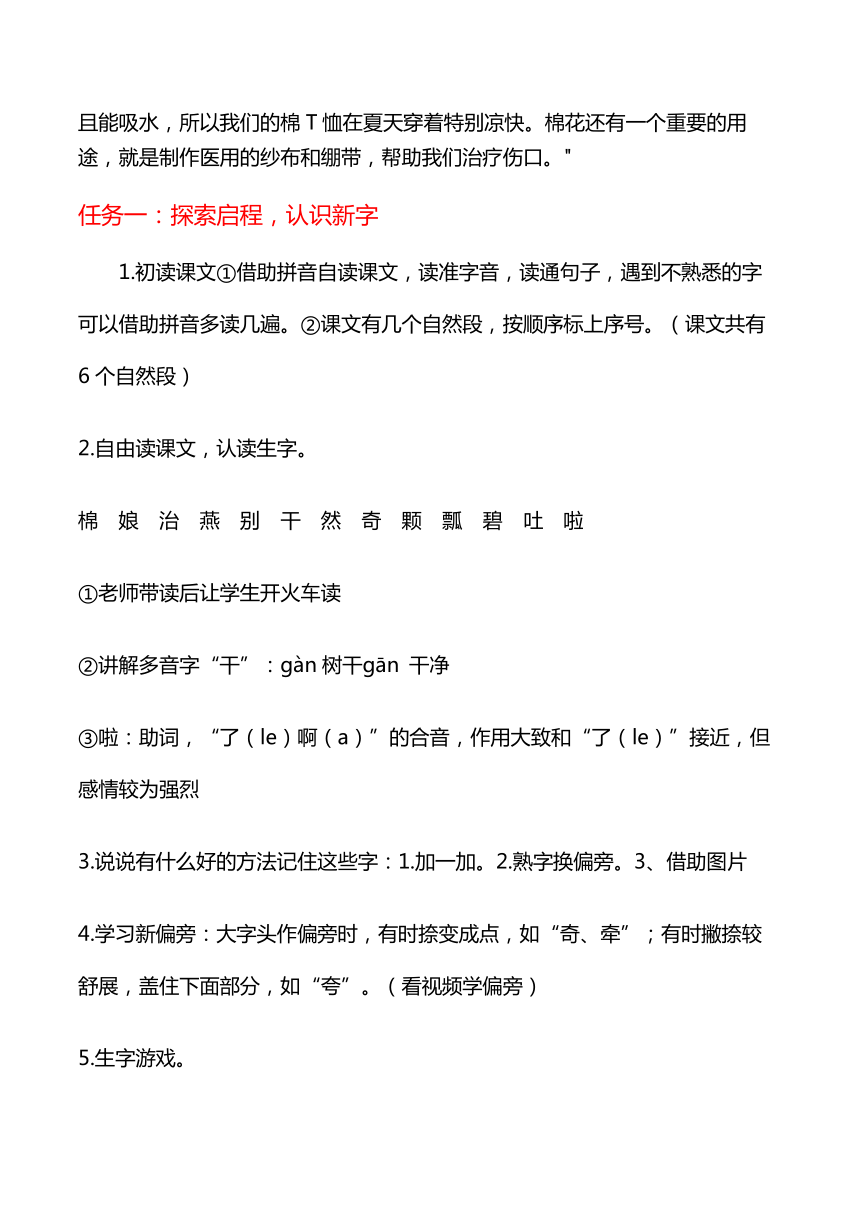 且能吸水，所以我们的棉 T 恤在夏天穿着特别凉快。棉花还有一个重要的用途，就是制作医用的纱布和绷带，帮助我们治疗伤口。"

任务一：探索启程，认识新字

1.初读课文①借助拼音自读课文，读准字音，读通句子，遇到不熟悉的字可以借助拼音多读几遍。②课文有几个自然段，按顺序标上序号。（课文共有 6 个自然段）

2.自由读课文，认读生字。

棉 娘 治 燕 别 干 然 奇 颗 瓢 碧 吐 啦

①老师带读后让学生开火车读

②讲解多音字“干”：gàn 树干gān 干净

③啦：助词，“了（le）啊（a）”的合音，作用大致和“了（le）”接近，但感情较为强烈

3.说说有什么好的方法记住这些字：1.加一加。2.熟字换偏旁。3、借助图片

4.学习新偏旁：大字头作偏旁时，有时捺变成点，如“奇、牵”；有时撇捺较舒展，盖住下面部分，如“夸”。（看视频学偏旁）

5.生字游戏。